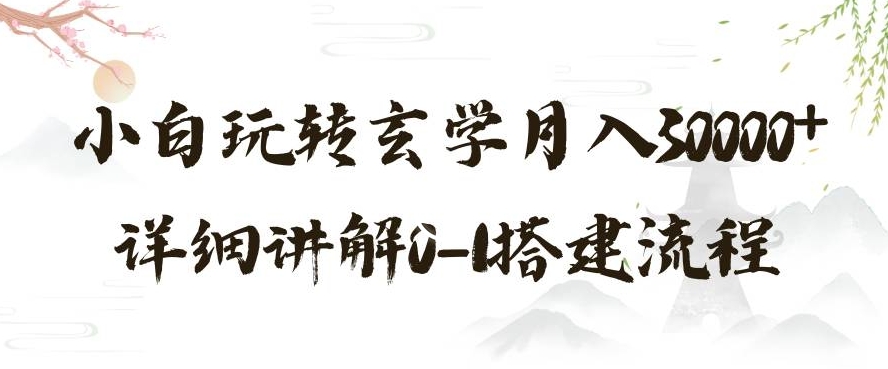 小白玩转玄学月入30000+
详细讲解0-1搭建流程